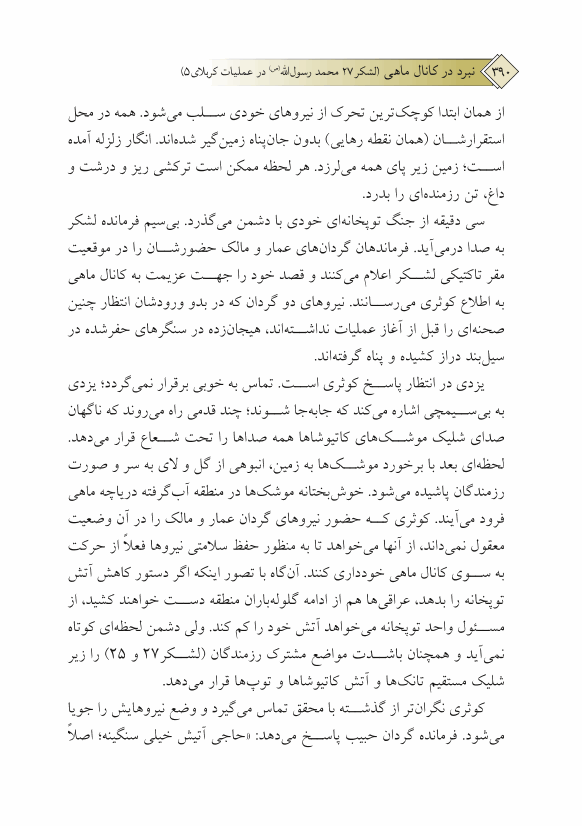 ۳۹۰ نبرد در کانال ماهی (لشکر ۲۷ محمد رسول‌الله(ص) در عملیات کربلای ۵)

از همان ابتدا کوچک‌ترین تحرک از نیروهای خودی سلب می‌شود. همه در محل استقرارشان (همان نقطه رهایی) بدون جان‌پناه زمین‌گیر شده‌اند. انگار زلزله آمده است؛ زمین زیر پای همه می‌لرزد. هر لحظه ممکن است ترکشی ریز و درشت و داغ، تن رزمنده‌ای را بدرد.

سی دقیقه از جنگ توپخانه‌ای خودی با دشمن می‌گذرد. بی‌سیم فرمانده لشکر به صدا درمی‌آید. فرماندهان گردان‌های عمار و مالک حضورشان را در موقعیت مقر تاکتیکی لشکر اعلام می‌کنند و قصد خود را جهت عزیمت به کانال ماهی به اطلاع کوثری می‌رسانند. نیروهای دو گردان که در بدو ورودشان انتظار چنین صحنه‌ای را قبل از آغاز عملیات نداشته‌اند، هیجان‌زده در سنگرهای حفرشده در سیل‌بند دراز کشیده و پناه گرفته‌اند.

یزدی در انتظار پاسخ کوثری است. تماس به خوبی برقرار نمی‌گردد؛ یزدی به بی‌سیمچی اشاره می‌کند که جابه‌جا شوند؛ چند قدمی راه می‌روند که ناگهان صدای شلیک موشک‌های کاتیوشاها همه صداها را تحت شعاع قرار می‌دهد. لحظه‌ای بعد با برخورد موشک‌ها به زمین، انبوهی از گل و لای به سر و صورت رزمندگان پاشیده می‌شود. خوش‌بختانه موشک‌ها در منطقه آب‌گرفته دریاچه ماهی فرود می‌آیند. کوثری که حضور نیروهای گردان عمار و مالک را در آن وضعیت معقول نمی‌داند، از آنها می‌خواهد تا به منظور حفظ سلامتی نیروها فعلاً از حرکت به سوی کانال ماهی خودداری کنند. آن‌گاه با تصور اینکه اگر دستور کاهش آتش توپخانه را بدهد، عراقی‌ها هم از ادامه گلوله‌باران منطقه دست خواهند کشید، از مسئول واحد توپخانه می‌خواهد آتش خود را کم کند. ولی دشمن لحظه‌ای کوتاه نمی‌آید و همچنان باشدت مواضع مشترک رزمندگان (لشکر ۲۷ و ۲۵) را زیر شلیک مستقیم تانک‌ها و آتش کاتیوشاها و توپ‌ها قرار می‌دهد.

کوثری نگران‌تر از گذشته با محقق تماس می‌گیرد و وضع نیروهایش را جویا می‌شود. فرمانده گردان حبیب پاسخ می‌دهد: «حاجی آتیش خیلی سنگینه؛ اصلاً